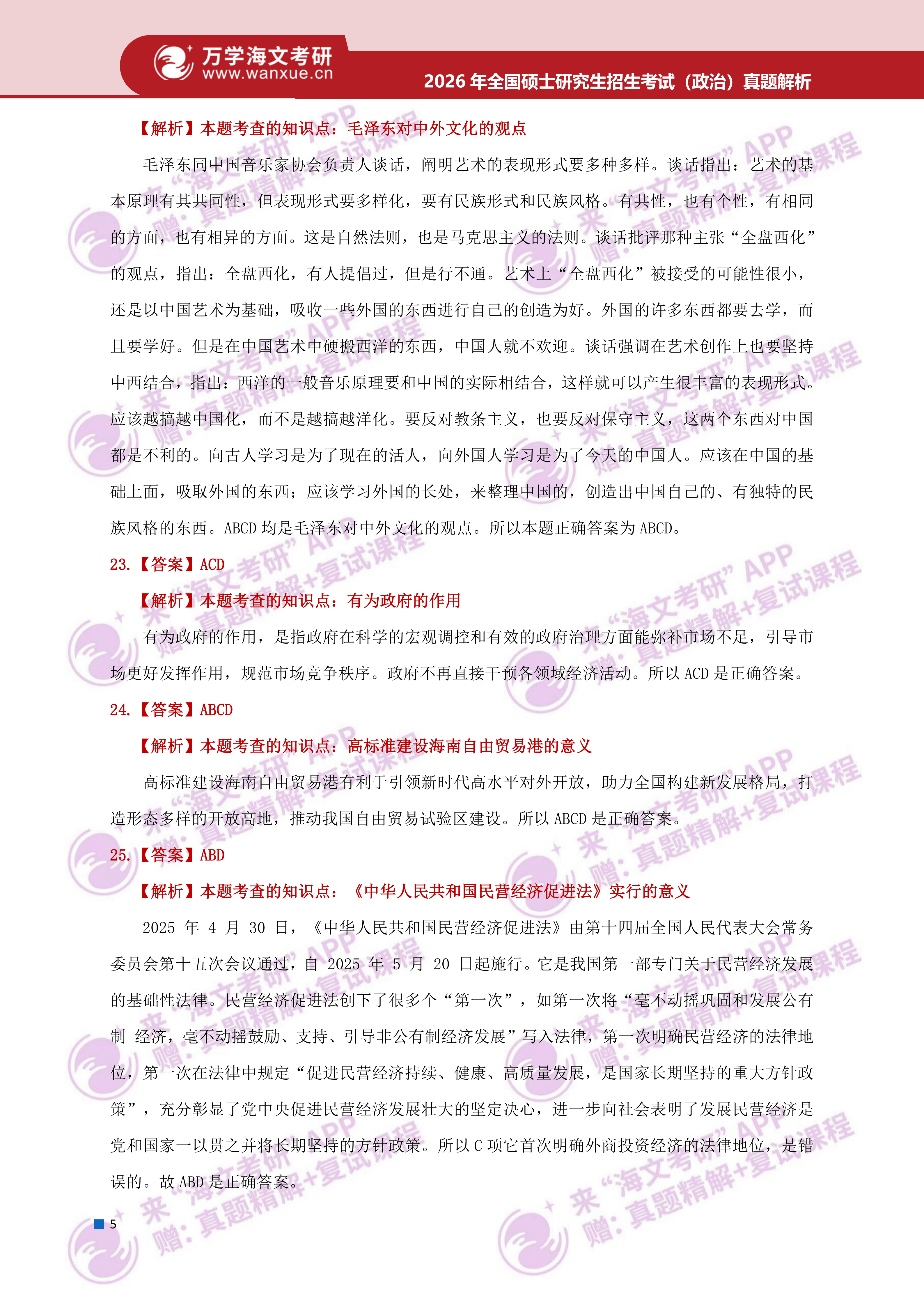 万学海文考研
www.wanxue.cn
2026 年全国硕士研究生招生考试（政治）真题解析

【解析】本题考查的知识点：毛泽东对中外文化的观点

毛泽东同中国音乐家协会负责人谈话，阐明艺术的表现形式要多种多样。谈话指出：艺术的基本原理有其共同性，但表现形式要多样化，要有民族形式和民族风格。有共性，也有个性，有相同的方面，也有相异的方面。这是自然法则，也是马克思主义的法则。谈话批评那种主张“全盘西化”的观点，指出：全盘西化，有人提倡过，但是行不通。艺术上“全盘西化”被接受的可能性很小，还是以中国艺术为基础，吸收一些外国的东西进行自己的创造为好。外国的许多东西都要去学，而且要学好。但是在中国艺术中硬搬西洋的东西，中国人就不欢迎。谈话强调在艺术创作上也要坚持中西结合，指出：西洋的一般音乐原理要和中国的实际相结合，这样就可以产生很丰富的表现形式。应该越搞越中国化，而不是越搞越洋化。要反对教条主义，也要反对保守主义，这两个东西对中国都是不利的。向古人学习是为了现在的活人，向外国人学习是为了今天的中国人。应该在中国的基础上面，吸取外国的东西；应该学习外国的长处，来整理中国的，创造出中国自己的、有独特的民族风格的东西。ABCD 均是毛泽东对中外文化的观点。所以本题正确答案为 ABCD。

23.【答案】ACD

【解析】本题考查的知识点：有为政府的作用

有为政府的作用，是指政府在科学的宏观调控和有效的政府治理方面能弥补市场不足，引导市场更好发挥作用，规范市场竞争秩序。政府不再直接干预各领域经济活动。所以 ACD 是正确答案。

24.【答案】ABCD

【解析】本题考查的知识点：高标准建设海南自由贸易港的意义

高标准建设海南自由贸易港有利于引领新时代高水平对外开放，助力全国构建新发展格局，打造形态多样的开放高地，推动我国自由贸易试验区建设。所以 ABCD 是正确答案。

25.【答案】ABD

【解析】本题考查的知识点：《中华人民共和国民营经济促进法》实行的意义

2025 年 4 月 30 日，《中华人民共和国民营经济促进法》由第十四届全国人民代表大会常务委员会第十五次会议通过，自 2025 年 5 月 20 日起施行。它是我国第一部专门关于民营经济发展的基础性法律。民营经济促进法创下了很多个“第一次”，如第一次将“毫不动摇巩固和发展公有制 经济，毫不动摇鼓励、支持、引导非公有制经济发展”写入法律，第一次明确民营经济的法律地位，第一次在法律中规定“促进民营经济持续、健康、高质量发展，是国家长期坚持的重大方针政策”，充分彰显了党中央促进民营经济发展壮大的坚定决心，进一步向社会表明了发展民营经济是党和国家一以贯之并将长期坚持的方针政策。所以 C 项它首次明确外商投资经济的法律地位，是错误的。故 ABD 是正确答案。

5

来“海文考研”APP
赠：真题精解+复试课程